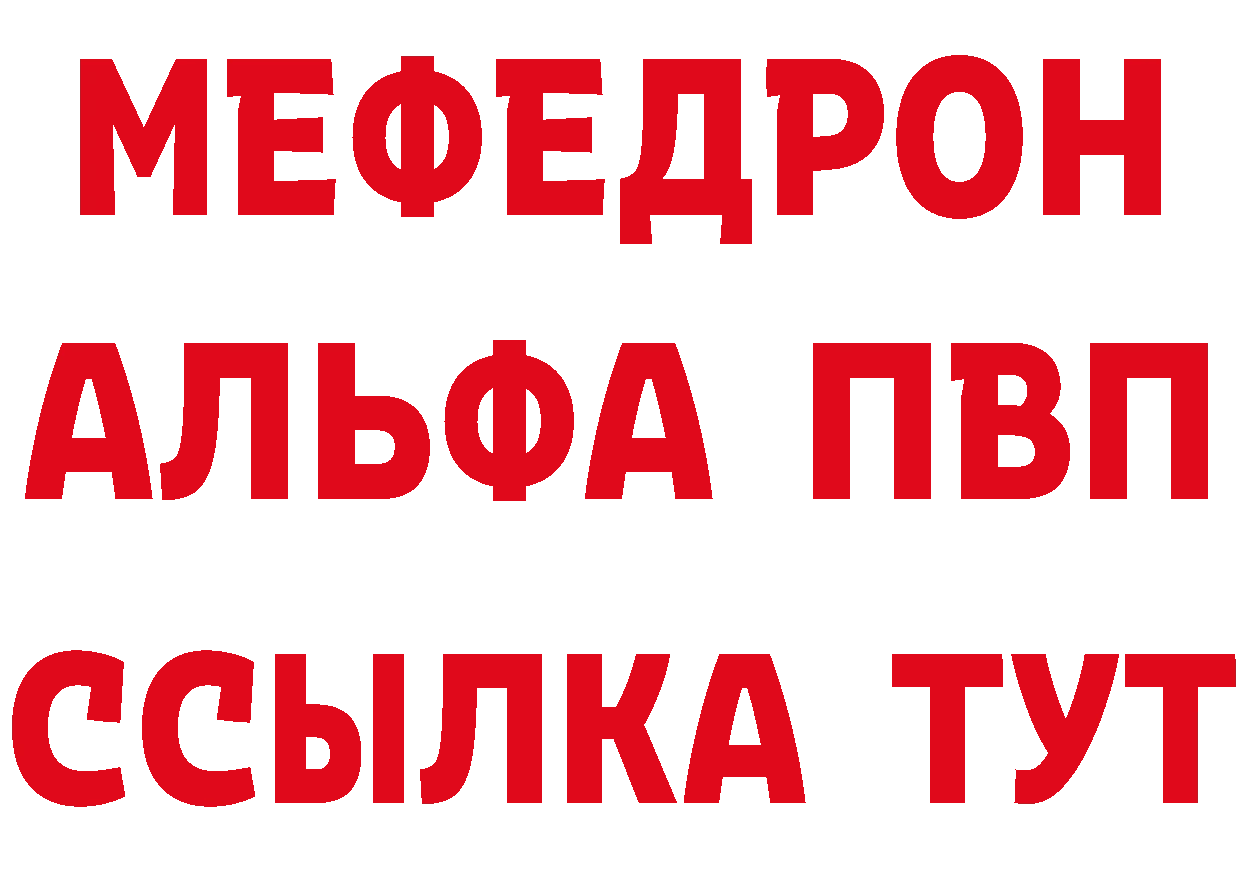 МЕФЕДРОН
АЛЬФА ПВП
ССЫЛКА ТУТ